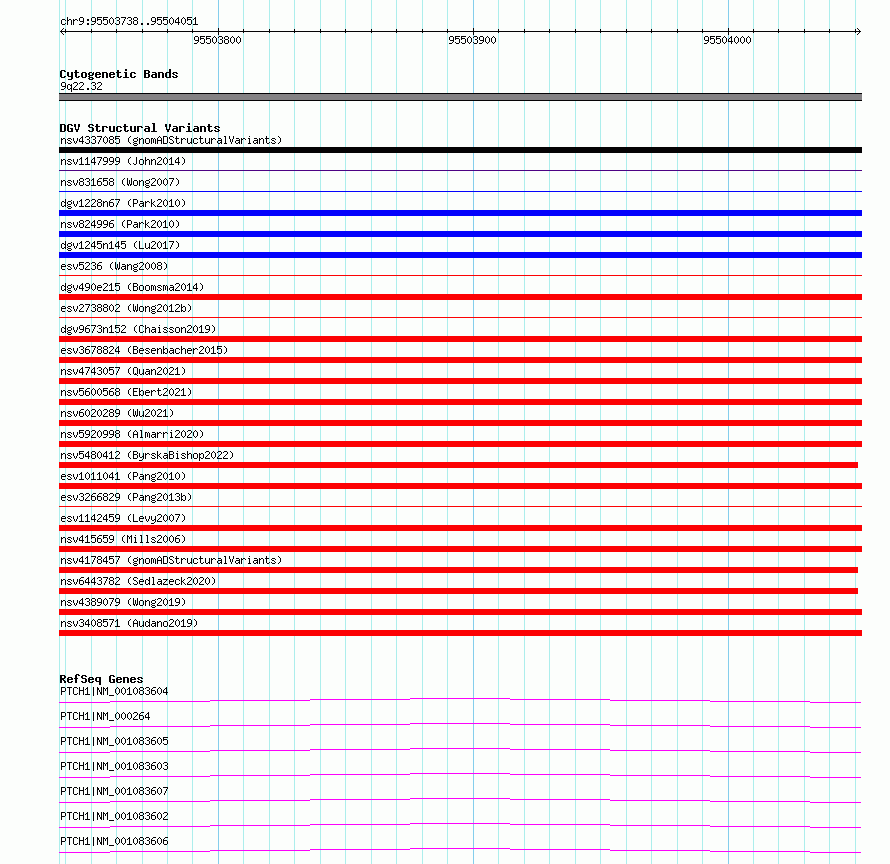 chr9:95503738..95504051

95503800

95503900

95504000

Cytogenetic Bands
9q22.32

DGV Structural Variants
nsv4337085 (gnomADStructuralVariants)
nsv1147999 (John2014)
nsv831658 (Wong2007)
dgv1228n67 (Park2010)
nsv824996 (Park2010)
dgv1245n145 (Lu2017)
esv5236 (Wang2008)
dgv490e215 (Boomsma2014)
esv2738802 (Wong2012b)
dgv9673n152 (Chaisson2019)
esv3678824 (Besenbacher2015)
nsv4743057 (Quan2021)
nsv5600568 (Ebert2021)
nsv6020289 (Wu2021)
nsv5920998 (Almarri2020)
nsv5480412 (ByrskaBishop2022)
esv1011041 (Pang2010)
esv3266829 (Pang2013b)
esv1142459 (Levy2007)
nsv415659 (Mills2006)
nsv4178457 (gnomADStructuralVariants)
nsv6443782 (Sedlazeck2020)
nsv4389079 (Wong2019)
nsv3408571 (Audano2019)

RefSeq Genes
PTCH1|NM_001083604
PTCH1|NM_000264
PTCH1|NM_001083605
PTCH1|NM_001083603
PTCH1|NM_001083607
PTCH1|NM_001083602
PTCH1|NM_001083606